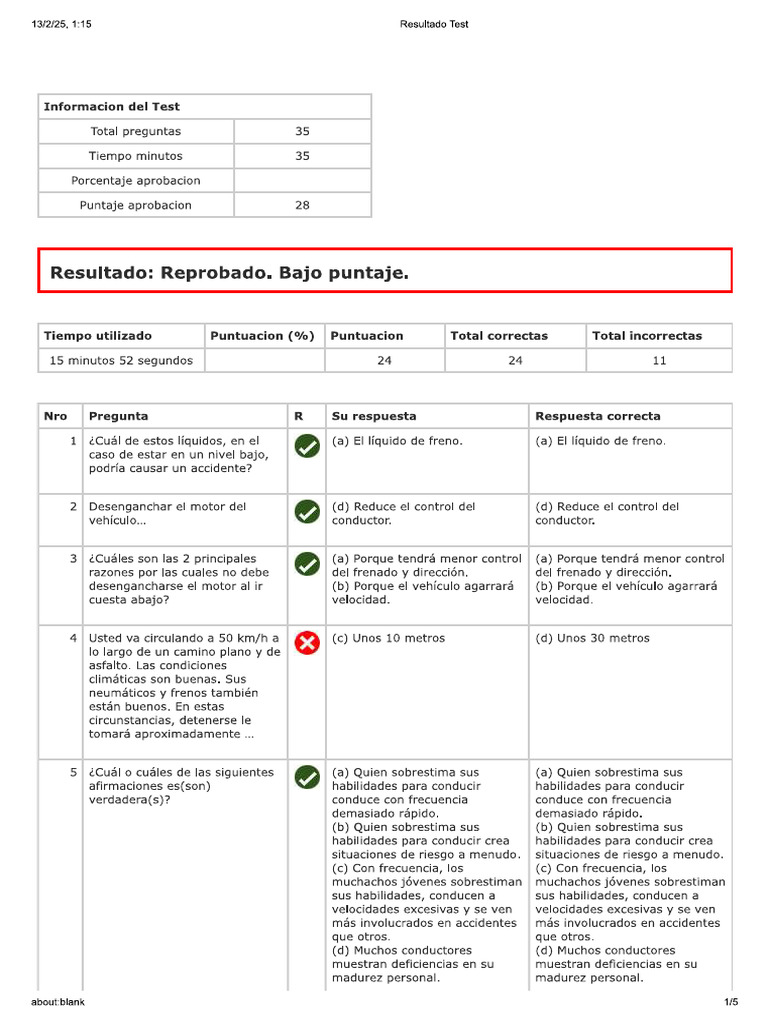 13/2/25, 1:15

Resultado Test

| Informacion del Test | |
|---|---|
| Total preguntas | 35 |
| Tiempo minutos | 35 |
| Porcentaje aprobacion | |
| Puntaje aprobacion | 28 |

Resultado: Reprobado. Bajo puntaje.

| Tiempo utilizado | Puntuacion (%) | Puntuacion | Total correctas | Total incorrectas |
|---|---|---|---|---|
| 15 minutos 52 segundos | | 24 | 24 | 11 |

| Nro | Pregunta | R | Su respuesta | Respuesta correcta |
|---|---|---|---|---|
| 1 | ¿Cuál de estos líquidos, en el caso de estar en un nivel bajo, podría causar un accidente? | | (a) El líquido de freno. | (a) El líquido de freno. |
| 2 | Desenganchar el motor del vehículo... | | (d) Reduce el control del conductor. | (d) Reduce el control del conductor. |
| 3 | ¿Cuáles son las 2 principales razones por las cuales no debe desengancharse el motor al ir cuesta abajo? | | (a) Porque tendrá menor control del frenado y dirección. (b) Porque el vehículo agarrará velocidad. | (a) Porque tendrá menor control del frenado y dirección. (b) Porque el vehículo agarrará velocidad. |
| 4 | Usted va circulando a 50 km/h a lo largo de un camino plano y de asfalto. Las condiciones climáticas son buenas. Sus neumáticos y frenos también están buenos. En estas circunstancias, detenerse le tomará aproximadamente ... | | (c) Unos 10 metros | (d) Unos 30 metros |
| 5 | ¿Cuál o cuáles de las siguientes afirmaciones es(son) verdadera(s)? | | (a) Quien sobrestima sus habilidades para conducir conduce con frecuencia demasiado rápido. (b) Quien sobrestima sus habilidades para conducir crea situaciones de riesgo a menudo. (c) Con frecuencia, los muchachos jóvenes sobrestiman sus habilidades, conducen a velocidades excesivas y se ven más involucrados en accidentes que otros. (d) Muchos conductores muestran deficiencias en su madurez personal. | (a) Quien sobrestima sus habilidades para conducir conduce con frecuencia demasiado rápido. (b) Quien sobrestima sus habilidades para conducir crea situaciones de riesgo a menudo. (c) Con frecuencia, los muchachos jóvenes sobrestiman sus habilidades, conducen a velocidades excesivas y se ven más involucrados en accidentes que otros. (d) Muchos conductores muestran deficiencias en su madurez personal. |

about:blank

1/5